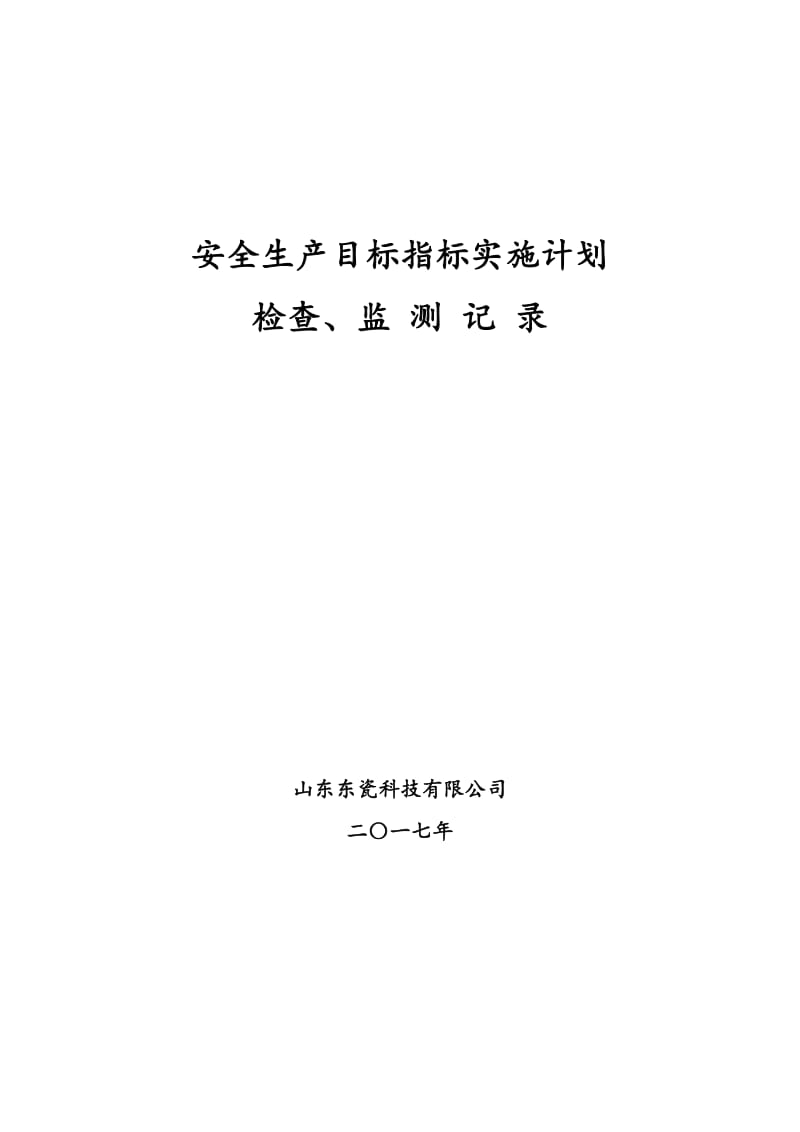 安全生产目标指标实施计划

检查、监 测 记 录

山东东瓷科技有限公司

二〇一七年